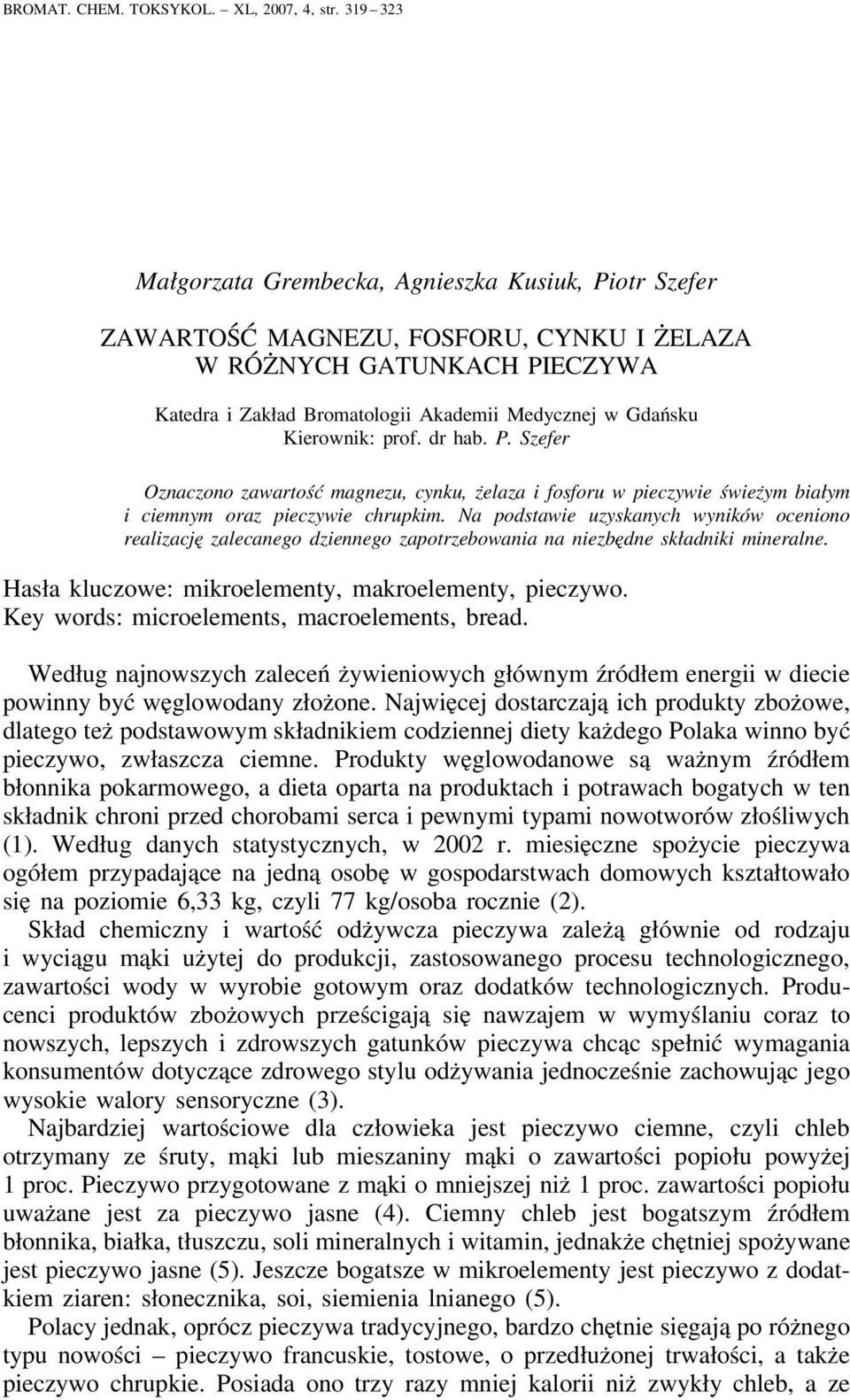 BROMAT. CHEM. TOKSYKOL. – XL, 2007, 4, str. 319 – 323

Małgorzata Grembecka, Agnieszka Kusiuk, Piotr Szefer

ZAWARTOŚĆ MAGNEZU, FOSFORU, CYNKU I ŻELAZA W RÓŻNYCH GATUNKACH PIECZYWA

Katedra i Zakład Bromatologii Akademii Medycznej w Gdańsku
Kierownik: prof. dr hab. P. Szefer

Oznaczono zawartość magnezu, cynku, żelaza i fosforu w pieczywie świeżym białym i ciemnym oraz pieczywie chrupkim. Na podstawie uzyskanych wyników oceniono realizację zalecanego dziennego zapotrzebowania na niezbędne składniki mineralne.

Hasła kluczowe: mikroelementy, makroelementy, pieczywo.
Key words: microelements, macroelements, bread.

Według najnowszych zaleceń żywieniowych głównym źródłem energii w diecie powinny być węglowodany złożone. Najwięcej dostarczają ich produkty zbożowe, dlatego też podstawowym składnikiem codziennej diety każdego Polaka winno być pieczywo, zwłaszcza ciemne. Produkty węglowodanowe są ważnym źródłem błonnika pokarmowego, a dieta oparta na produktach i potrawach bogatych w ten składnik chroni przed chorobami serca i pewnymi typami nowotworów złośliwych (1). Według danych statystycznych, w 2002 r. miesięczne spożycie pieczywa ogółem przypadające na jedną osobę w gospodarstwach domowych kształtowało się na poziomie 6,33 kg, czyli 77 kg/osoba rocznie (2).

Skład chemiczny i wartość odżywcza pieczywa zależą głównie od rodzaju i wyciągu mąki użytej do produkcji, zastosowanego procesu technologicznego, zawartości wody w wyrobie gotowym oraz dodatków technologicznych. Producenci produktów zbożowych prześcigają się nawzajem w wymyślaniu coraz to nowszych, lepszych i zdrowszych gatunków pieczywa chcąc spełnić wymagania konsumentów dotyczące zdrowego stylu odżywania jednocześnie zachowując jego wysokie walory sensoryczne (3).

Najbardziej wartościowe dla człowieka jest pieczywo ciemne, czyli chleb otrzymany ze śruty, mąki lub mieszaniny mąki o zawartości popiołu powyżej 1 proc. Pieczywo przygotowane z mąki o mniejszej niż 1 proc. zawartości popiołu uważane jest za pieczywo jasne (4). Ciemny chleb jest bogatszym źródłem błonnika, białka, tłuszczu, soli mineralnych i witamin, jednakże chętniej spożywane jest pieczywo jasne (5). Jeszcze bogatsze w mikroelementy jest pieczywo z dodatkiem ziaren: słonecznika, soi, siemienia lnianego (5).

Polacy jednak, oprócz pieczywa tradycyjnego, bardzo chętnie sięgają po różnego typu nowości – pieczywo francuskie, tostowe, o przedłużonej trwałości, a także pieczywo chrupkie. Posiada ono trzy razy mniej kalorii niż zwykły chleb, a ze